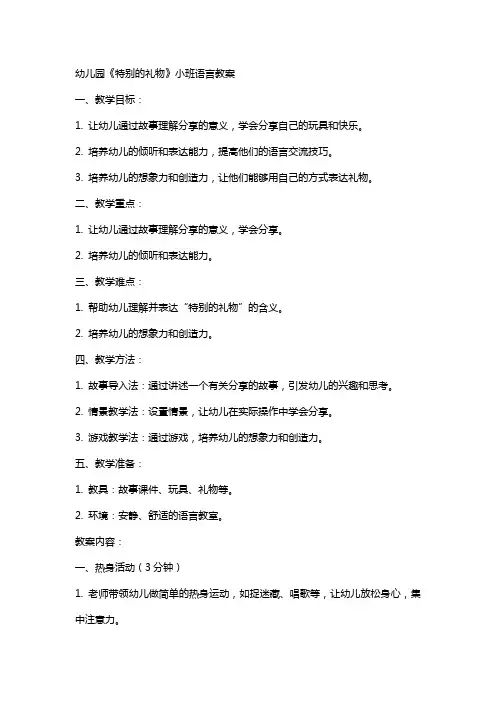 幼儿园《特别的礼物》小班语言教案

一、教学目标：

1. 让幼儿通过故事理解分享的意义，学会分享自己的玩具和快乐。

2. 培养幼儿的倾听和表达能力，提高他们的语言交流技巧。

3. 培养幼儿的想象力和创造力，让他们能够用自己的方式表达礼物。

二、教学重点：

1. 让幼儿通过故事理解分享的意义，学会分享。

2. 培养幼儿的倾听和表达能力。

三、教学难点：

1. 帮助幼儿理解并表达“特别的礼物”的含义。

2. 培养幼儿的想象力和创造力。

四、教学方法：

1. 故事导入法：通过讲述一个有关分享的故事，引发幼儿的兴趣和思考。

2. 情景教学法：设置情景，让幼儿在实际操作中学会分享。

3. 游戏教学法：通过游戏，培养幼儿的想象力和创造力。

五、教学准备：

1. 教具：故事课件、玩具、礼物等。

2. 环境：安静、舒适的语言教室。

教案内容：

一、热身活动（3 分钟）

1. 老师带领幼儿做简单的热身运动，如捉迷藏、唱歌等，让幼儿放松身心，集中注意力。